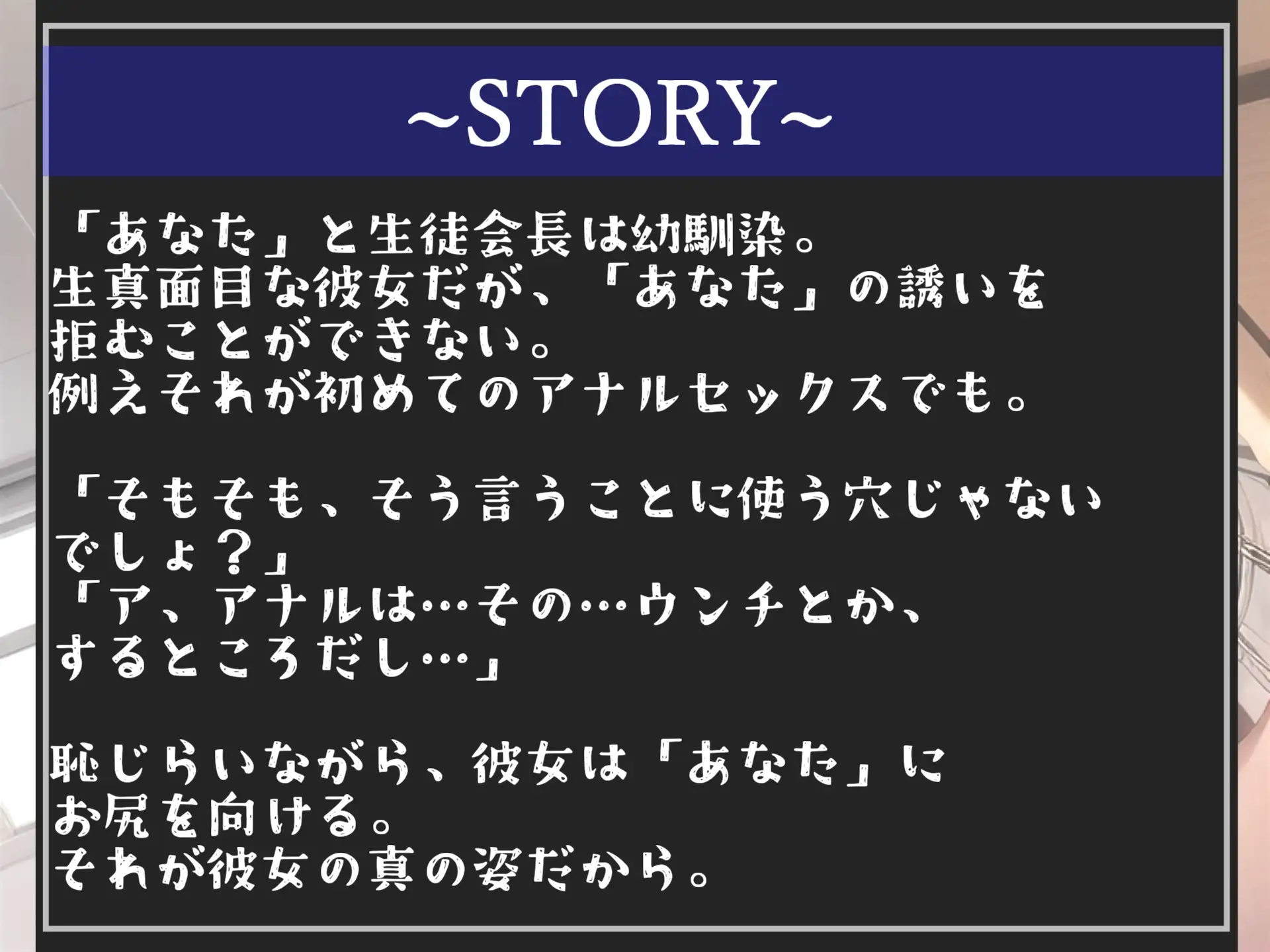 ~STORY~

「あなた」と生徒会長は幼馴染。
生真面目な彼女だが、「あなた」の誘いを拒むことができない。
例えそれが初めてのアナルセックスでも。

「そもそも、そう言うことに使う穴じゃないでしょ？」
「ア、アナルは…その…ウンチとか、するところだし…」

恥じらいながら、彼女は「あなた」にお尻を向ける。
それが彼女の真の姿だから。